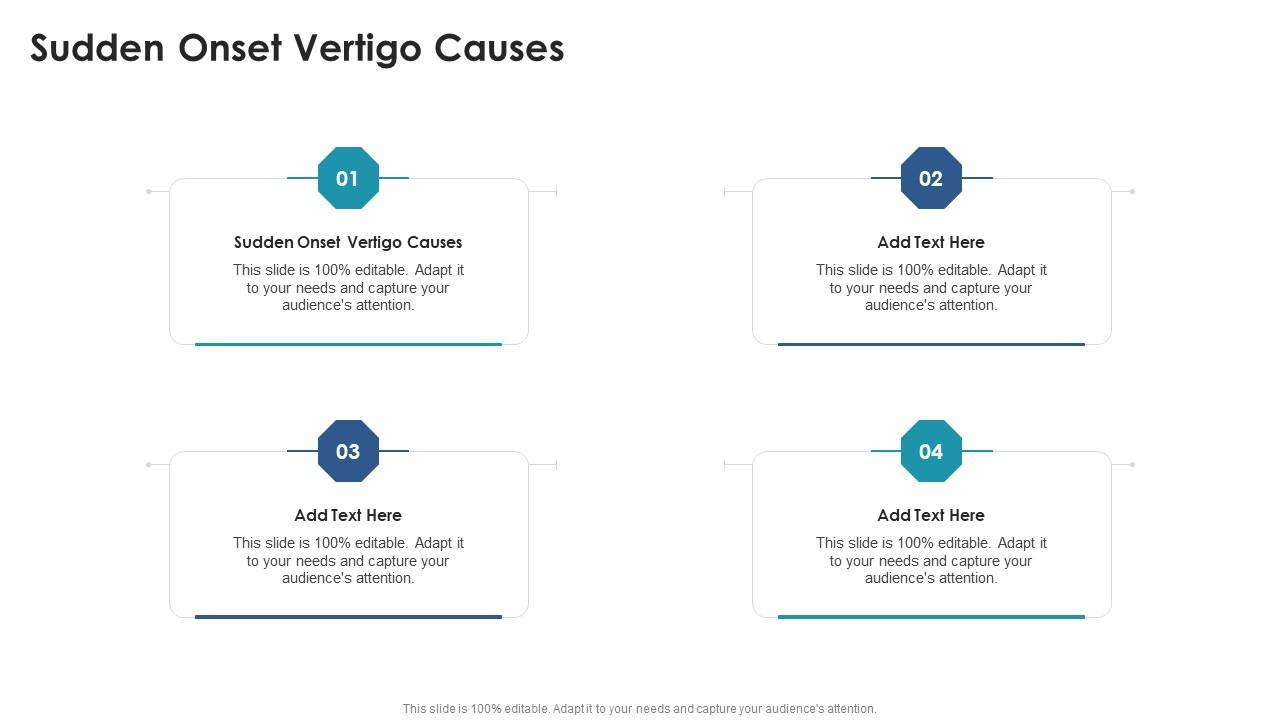 Sudden Onset Vertigo Causes

01

Sudden Onset Vertigo Causes

This slide is 100% editable. Adapt it to your needs and capture your audience's attention.

02

Add Text Here

This slide is 100% editable. Adapt it to your needs and capture your audience's attention.

03

Add Text Here

This slide is 100% editable. Adapt it to your needs and capture your audience's attention.

04

Add Text Here

This slide is 100% editable. Adapt it to your needs and capture your audience's attention.

This slide is 100% editable. Adapt it to your needs and capture your audience's attention.